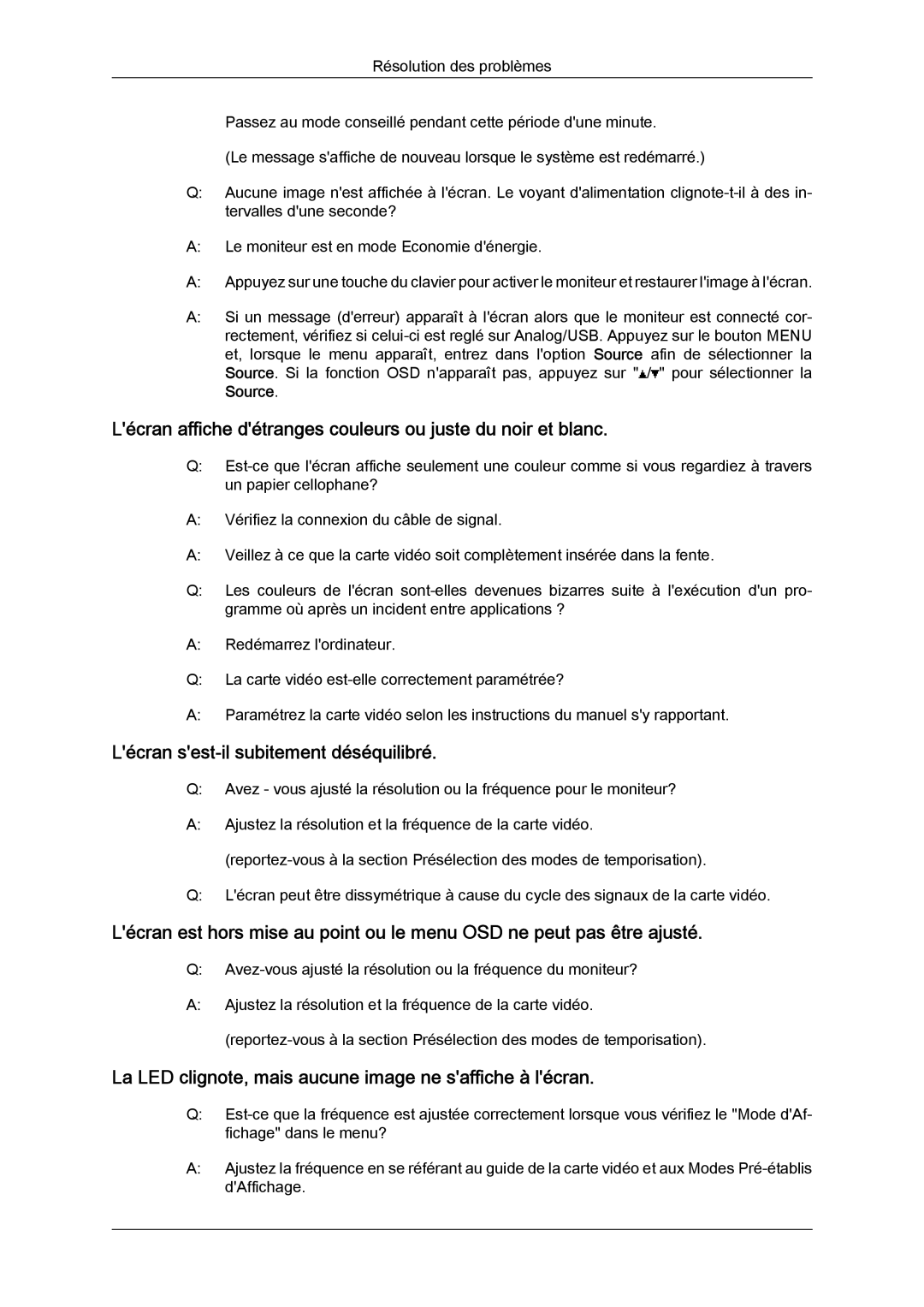 Résolution des problèmes

Passez au mode conseillé pendant cette période d'une minute.

(Le message s'affiche de nouveau lorsque le système est redémarré.)

Q: Aucune image n'est affichée à l'écran. Le voyant d'alimentation clignote-t-il à des intervalles d'une seconde?

A: Le moniteur est en mode Economie d'énergie.

A: Appuyez sur une touche du clavier pour activer le moniteur et restaurer l'image à l'écran.

A: Si un message (d'erreur) apparaît à l'écran alors que le moniteur est connecté correctement, vérifiez si celui-ci est reglé sur Analog/USB. Appuyez sur le bouton MENU et, lorsque le menu apparaît, entrez dans l'option Source afin de sélectionner la Source. Si la fonction OSD n'apparaît pas, appuyez sur "▲/▼" pour sélectionner la Source.

L'écran affiche d'étranges couleurs ou juste du noir et blanc.

Q: Est-ce que l'écran affiche seulement une couleur comme si vous regardiez à travers un papier cellophane?

A: Vérifiez la connexion du câble de signal.

A: Veillez à ce que la carte vidéo soit complètement insérée dans la fente.

Q: Les couleurs de l'écran sont-elles devenues bizarres suite à l'exécution d'un programme où après un incident entre applications ?

A: Redémarrez l'ordinateur.

Q: La carte vidéo est-elle correctement paramétrée?

A: Paramétrez la carte vidéo selon les instructions du manuel s'y rapportant.

L'écran s'est-il subitement déséquilibré.

Q: Avez - vous ajusté la résolution ou la fréquence pour le moniteur?

A: Ajustez la résolution et la fréquence de la carte vidéo.

(reportez-vous à la section Présélection des modes de temporisation).

Q: L'écran peut être dissymétrique à cause du cycle des signaux de la carte vidéo.

L'écran est hors mise au point ou le menu OSD ne peut pas être ajusté.

Q: Avez-vous ajusté la résolution ou la fréquence du moniteur?

A: Ajustez la résolution et la fréquence de la carte vidéo.

(reportez-vous à la section Présélection des modes de temporisation).

La LED clignote, mais aucune image ne s'affiche à l'écran.

Q: Est-ce que la fréquence est ajustée correctement lorsque vous vérifiez le "Mode d'Affichage" dans le menu?

A: Ajustez la fréquence en se référant au guide de la carte vidéo et aux Modes Pré-établis d'Affichage.